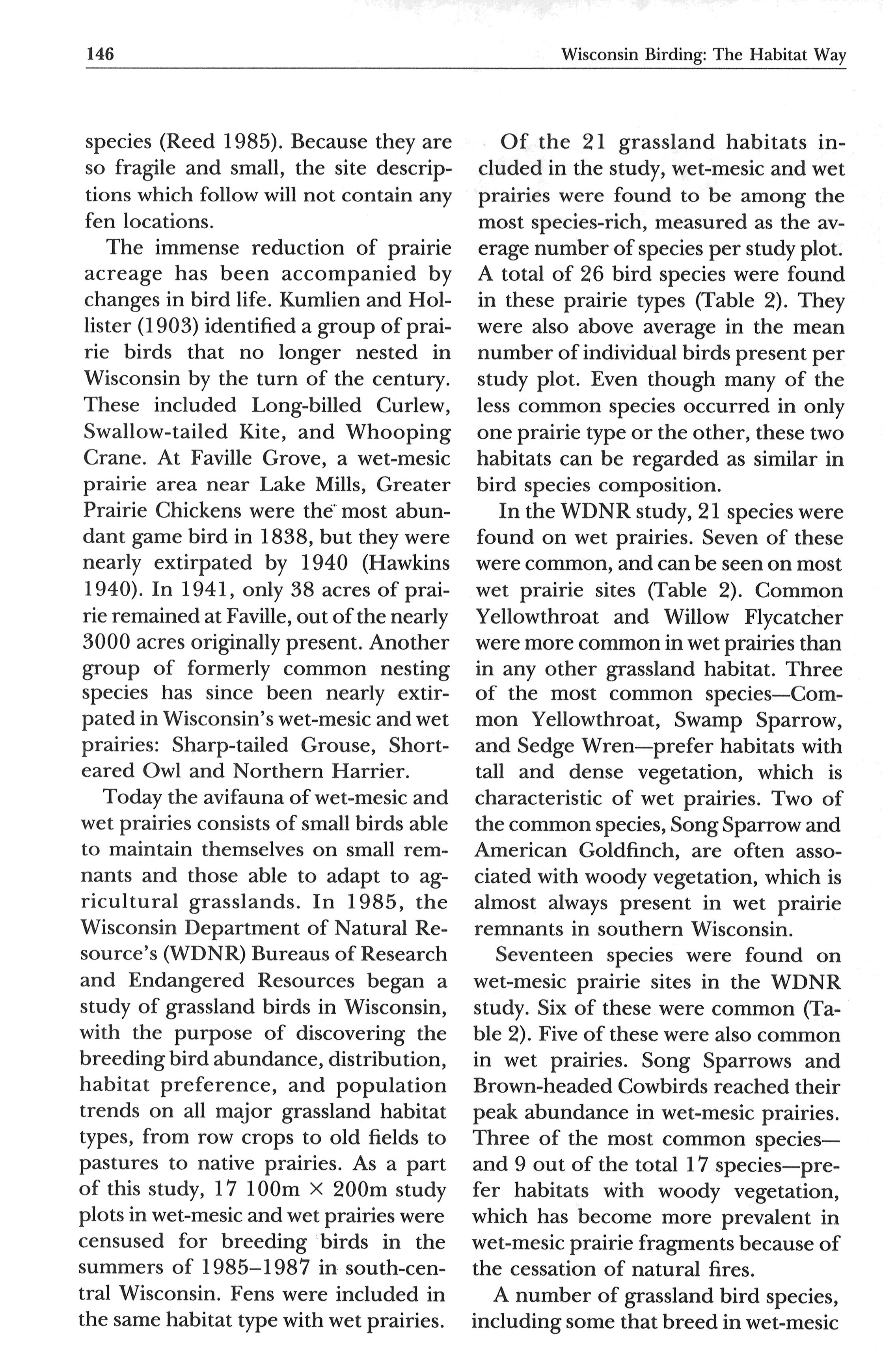 146 Wisconsin Birding: The Habitat Way

species (Reed 1985). Because they are so fragile and small, the site descriptions which follow will not contain any fen locations.

The immense reduction of prairie acreage has been accompanied by changes in bird life. Kumlien and Hollister (1903) identified a group of prairie birds that no longer nested in Wisconsin by the turn of the century. These included Long-billed Curlew, Swallow-tailed Kite, and Whooping Crane. At Faville Grove, a wet-mesic prairie area near Lake Mills, Greater Prairie Chickens were the most abundant game bird in 1838, but they were nearly extirpated by 1940 (Hawkins 1940). In 1941, only 38 acres of prairie remained at Faville, out of the nearly 3000 acres originally present. Another group of formerly common nesting species has since been nearly extirpated in Wisconsin's wet-mesic and wet prairies: Sharp-tailed Grouse, Short-eared Owl and Northern Harrier.

Today the avifauna of wet-mesic and wet prairies consists of small birds able to maintain themselves on small remnants and those able to adapt to agricultural grasslands. In 1985, the Wisconsin Department of Natural Resource's (WDNR) Bureaus of Research and Endangered Resources began a study of grassland birds in Wisconsin, with the purpose of discovering the breeding bird abundance, distribution, habitat preference, and population trends on all major grassland habitat types, from row crops to old fields to pastures to native prairies. As a part of this study, 17 100m $\times$ 200m study plots in wet-mesic and wet prairies were censused for breeding birds in the summers of 1985–1987 in south-central Wisconsin. Fens were included in the same habitat type with wet prairies.

Of the 21 grassland habitats included in the study, wet-mesic and wet prairies were found to be among the most species-rich, measured as the average number of species per study plot. A total of 26 bird species were found in these prairie types (Table 2). They were also above average in the mean number of individual birds present per study plot. Even though many of the less common species occurred in only one prairie type or the other, these two habitats can be regarded as similar in bird species composition.

In the WDNR study, 21 species were found on wet prairies. Seven of these were common, and can be seen on most wet prairie sites (Table 2). Common Yellowthroat and Willow Flycatcher were more common in wet prairies than in any other grassland habitat. Three of the most common species—Common Yellowthroat, Swamp Sparrow, and Sedge Wren—prefer habitats with tall and dense vegetation, which is characteristic of wet prairies. Two of the common species, Song Sparrow and American Goldfinch, are often associated with woody vegetation, which is almost always present in wet prairie remnants in southern Wisconsin.

Seventeen species were found on wet-mesic prairie sites in the WDNR study. Six of these were common (Table 2). Five of these were also common in wet prairies. Song Sparrows and Brown-headed Cowbirds reached their peak abundance in wet-mesic prairies. Three of the most common species—and 9 out of the total 17 species—prefer habitats with woody vegetation, which has become more prevalent in wet-mesic prairie fragments because of the cessation of natural fires.

A number of grassland bird species, including some that breed in wet-mesic